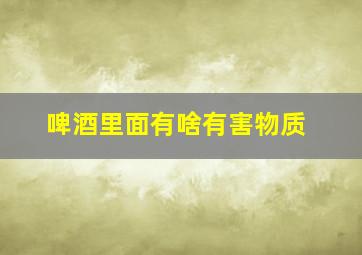 啤酒里面有啥有害物质